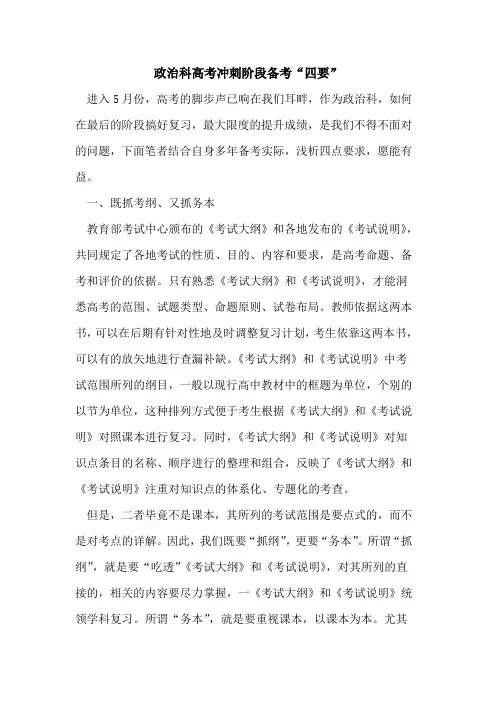 政治科高考冲刺阶段备考“四要”

进入5月份，高考的脚步声已响在我们耳畔，作为政治科，如何在最后的阶段搞好复习，最大限度的提升成绩，是我们不得不面对的问题，下面笔者结合自身多年备考实际，浅析四点要求，愿能有益。

一、既抓考纲、又抓务本

教育部考试中心颁布的《考试大纲》和各地发布的《考试说明》，共同规定了各地考试的性质、目的、内容和要求，是高考命题、备考和评价的依据。只有熟悉《考试大纲》和《考试说明》，才能洞悉高考的范围、试题类型、命题原则、试卷布局。教师依据这两本书，可以在后期有针对性地及时调整复习计划，考生依靠这两本书，可以有的放矢地进行查漏补缺。《考试大纲》和《考试说明》中考试范围所列的纲目，一般以现行高中教材中的框题为单位，个别的以节为单位，这种排列方式便于考生根据《考试大纲》和《考试说明》对照课本进行复习。同时，《考试大纲》和《考试说明》对知识点条目的名称、顺序进行的整理和组合，反映了《考试大纲》和《考试说明》注重对知识点的体系化、专题化的考查。

但是，二者毕竟不是课本，其所列的考试范围是要点式的，而不是对考点的详解。因此，我们既要“抓纲”，更要“务本”。所谓“抓纲”，就是要“吃透”《考试大纲》和《考试说明》，对其所列的直接的，相关的内容要尽力掌握，一《考试大纲》和《考试说明》统领学科复习。所谓“务本”，就是要重视课本，以课本为本。尤其